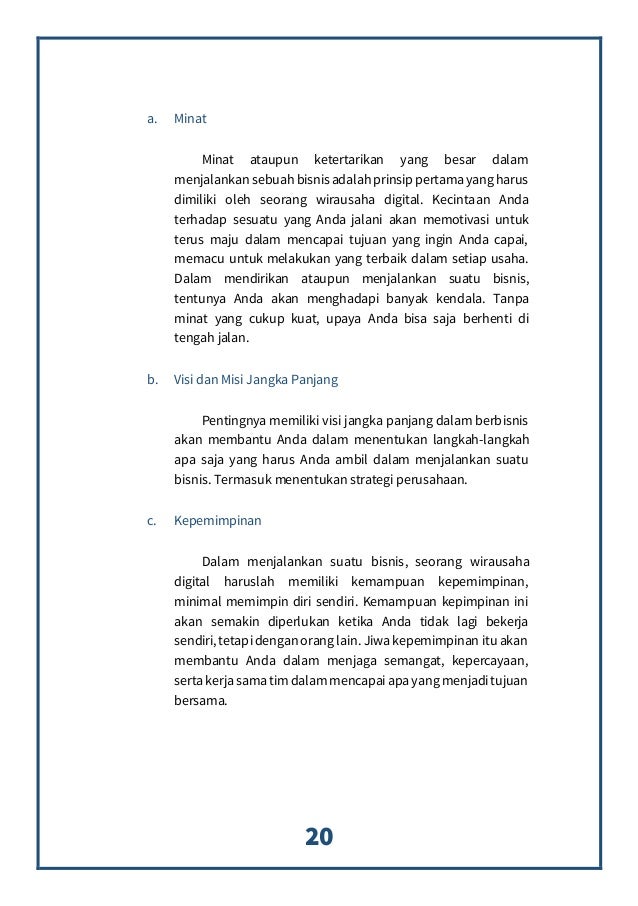 a. Minat

Minat ataupun ketertarikan yang besar dalam menjalankan sebuah bisnis adalah prinsip pertama yang harus dimiliki oleh seorang wirausaha digital. Kecintaan Anda terhadap sesuatu yang Anda jalani akan memotivasi untuk terus maju dalam mencapai tujuan yang ingin Anda capai, memacu untuk melakukan yang terbaik dalam setiap usaha. Dalam mendirikan ataupun menjalankan suatu bisnis, tentunya Anda akan menghadapi banyak kendala. Tanpa minat yang cukup kuat, upaya Anda bisa saja berhenti di tengah jalan.

b. Visi dan Misi Jangka Panjang

Pentingnya memiliki visi jangka panjang dalam berbisnis akan membantu Anda dalam menentukan langkah-langkah apa saja yang harus Anda ambil dalam menjalankan suatu bisnis. Termasuk menentukan strategi perusahaan.

c. Kepemimpinan

Dalam menjalankan suatu bisnis, seorang wirausaha digital haruslah memiliki kemampuan kepemimpinan, minimal memimpin diri sendiri. Kemampuan kepimpinan ini akan semakin diperlukan ketika Anda tidak lagi bekerja sendiri, tetapi dengan orang lain. Jiwa kepemimpinan itu akan membantu Anda dalam menjaga semangat, kepercayaan, serta kerja sama tim dalam mencapai apa yang menjadi tujuan bersama.

20